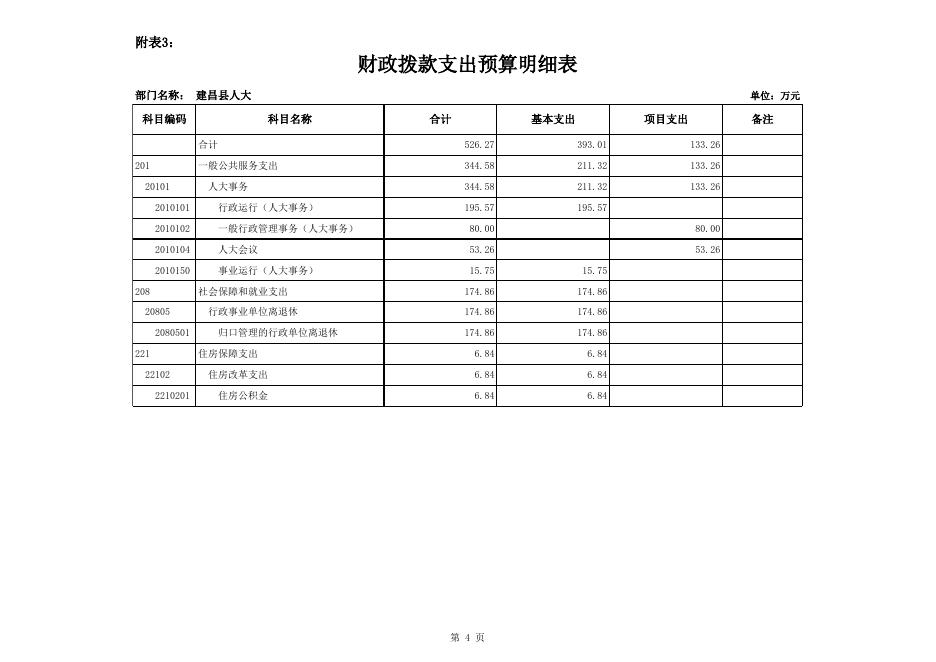 附表3：

财政拨款支出预算明细表

部门名称： 建昌县人大

单位：万元

| 科目编码 | 科目名称 | 合计 | 基本支出 | 项目支出 | 备注 |
|---|---|---|---|---|---|
| | 合计 | 526.27 | 393.01 | 133.26 | |
| 201 | 一般公共服务支出 | 344.58 | 211.32 | 133.26 | |
| 20101 | 人大事务 | 344.58 | 211.32 | 133.26 | |
| 2010101 | 行政运行（人大事务） | 195.57 | 195.57 | | |
| 2010102 | 一般行政管理事务（人大事务） | 80.00 | | 80.00 | |
| 2010104 | 人大会议 | 53.26 | | 53.26 | |
| 2010150 | 事业运行（人大事务） | 15.75 | 15.75 | | |
| 208 | 社会保障和就业支出 | 174.86 | 174.86 | | |
| 20805 | 行政事业单位离退休 | 174.86 | 174.86 | | |
| 2080501 | 归口管理的行政单位离退休 | 174.86 | 174.86 | | |
| 221 | 住房保障支出 | 6.84 | 6.84 | | |
| 22102 | 住房改革支出 | 6.84 | 6.84 | | |
| 2210201 | 住房公积金 | 6.84 | 6.84 | | |

第 4 页